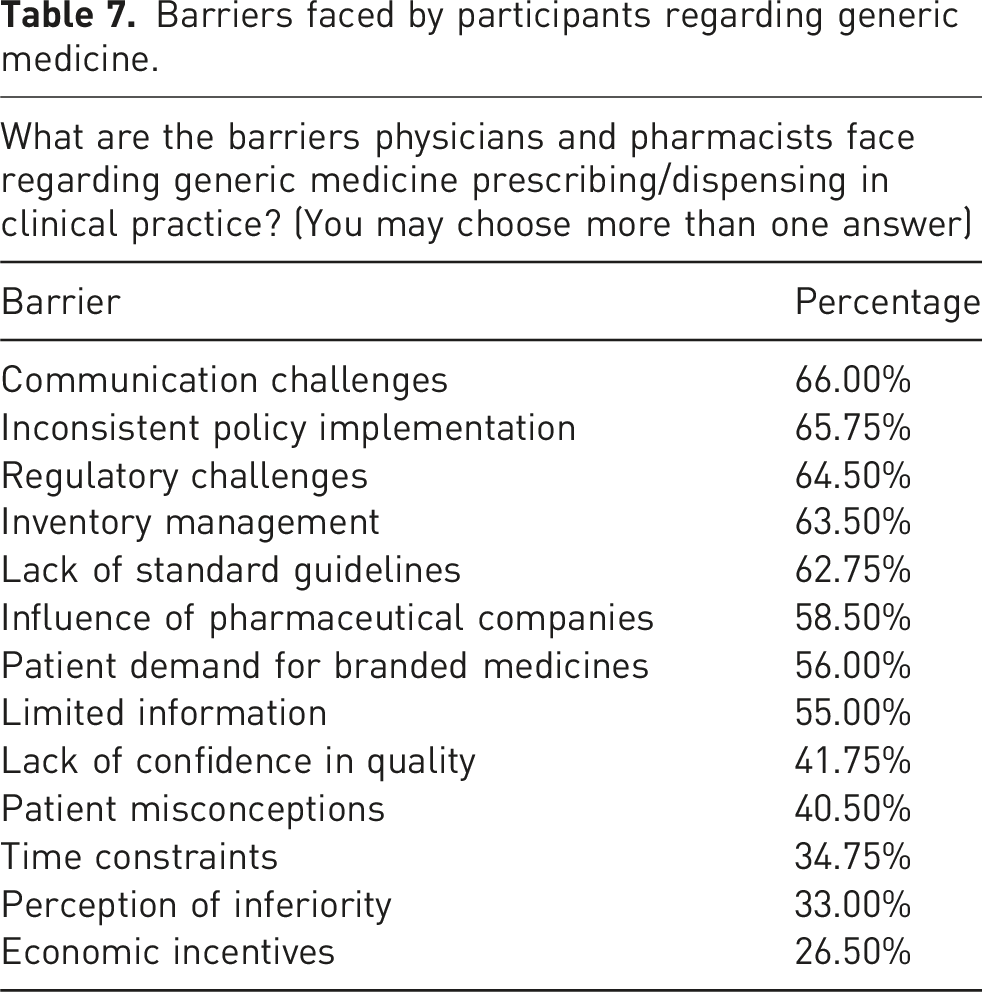 Table 7. Barriers faced by participants regarding generic medicine.

What are the barriers physicians and pharmacists face regarding generic medicine prescribing/dispensing in clinical practice? (You may choose more than one answer)

| Barrier | Percentage |
|---|---|
| Communication challenges | 66.00% |
| Inconsistent policy implementation | 65.75% |
| Regulatory challenges | 64.50% |
| Inventory management | 63.50% |
| Lack of standard guidelines | 62.75% |
| Influence of pharmaceutical companies | 58.50% |
| Patient demand for branded medicines | 56.00% |
| Limited information | 55.00% |
| Lack of confidence in quality | 41.75% |
| Patient misconceptions | 40.50% |
| Time constraints | 34.75% |
| Perception of inferiority | 33.00% |
| Economic incentives | 26.50% |